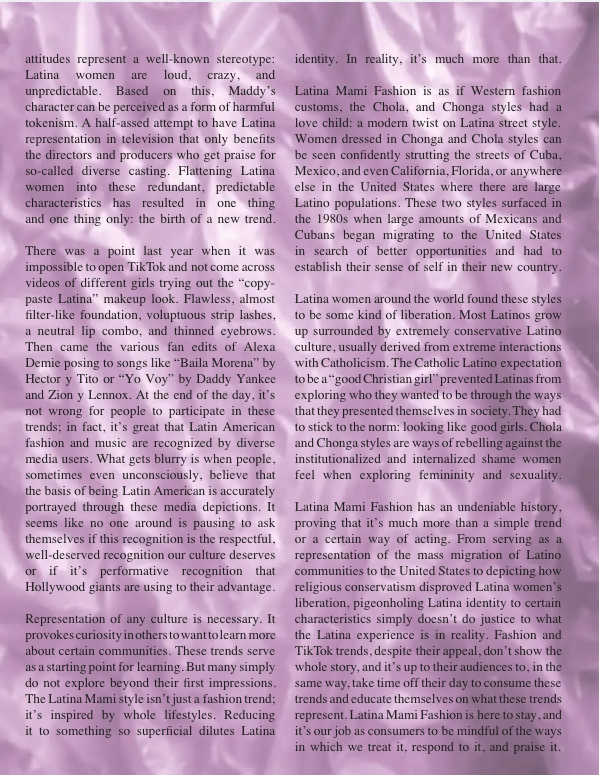 attitudes represent a well-known stereotype: Latina women are loud, crazy, and unpredictable. Based on this, Maddy's character can be perceived as a form of harmful tokenism. A half-assed attempt to have Latina representation in television that only benefits the directors and producers who get praise for so-called diverse casting. Flattening Latina women into these redundant, predictable characteristics has resulted in one thing and one thing only: the birth of a new trend.

There was a point last year when it was impossible to open TikTok and not come across videos of different girls trying out the "copy-paste Latina" makeup look. Flawless, almost filter-like foundation, voluptuous strip lashes, a neutral lip combo, and thinned eyebrows. Then came the various fan edits of Alexa Demie posing to songs like "Baila Morena" by Hector y Tito or "Yo Voy" by Daddy Yankee and Zion y Lennox. At the end of the day, it's not wrong for people to participate in these trends; in fact, it's great that Latin American fashion and music are recognized by diverse media users. What gets blurry is when people, sometimes even unconsciously, believe that the basis of being Latin American is accurately portrayed through these media depictions. It seems like no one around is pausing to ask themselves if this recognition is the respectful, well-deserved recognition our culture deserves or if it's performative recognition that Hollywood giants are using to their advantage.

Representation of any culture is necessary. It provokes curiosity in others to want to learn more about certain communities. These trends serve as a starting point for learning. But many simply do not explore beyond their first impressions. The Latina Mami style isn't just a fashion trend; it's inspired by whole lifestyles. Reducing it to something so superficial dilutes Latina identity. In reality, it's much more than that.

Latina Mami Fashion is as if Western fashion customs, the Chola, and Chonga styles had a love child: a modern twist on Latina street style. Women dressed in Chonga and Chola styles can be seen confidently strutting the streets of Cuba, Mexico, and even California, Florida, or anywhere else in the United States where there are large Latino populations. These two styles surfaced in the 1980s when large amounts of Mexicans and Cubans began migrating to the United States in search of better opportunities and had to establish their sense of self in their new country.

Latina women around the world found these styles to be some kind of liberation. Most Latinos grow up surrounded by extremely conservative Latino culture, usually derived from extreme interactions with Catholicism. The Catholic Latino expectation to be a "good Christian girl" prevented Latinas from exploring who they wanted to be through the ways that they presented themselves in society. They had to stick to the norm: looking like good girls. Chola and Chonga styles are ways of rebelling against the institutionalized and internalized shame women feel when exploring femininity and sexuality.

Latina Mami Fashion has an undeniable history, proving that it's much more than a simple trend or a certain way of acting. From serving as a representation of the mass migration of Latino communities to the United States to depicting how religious conservatism disproved Latina women's liberation, pigeonholing Latina identity to certain characteristics simply doesn't do justice to what the Latina experience is in reality. Fashion and TikTok trends, despite their appeal, don't show the whole story, and it's up to their audiences to, in the same way, take time off their day to consume these trends and educate themselves on what these trends represent. Latina Mami Fashion is here to stay, and it's our job as consumers to be mindful of the ways in which we treat it, respond to it, and praise it.